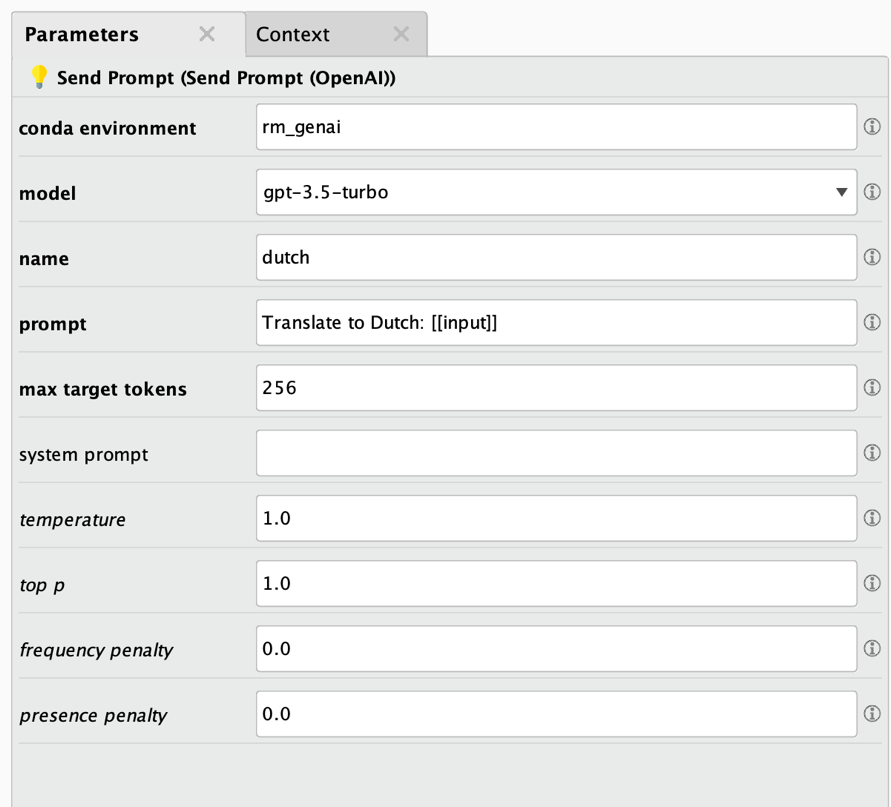 Parameters Context

Send Prompt (Send Prompt (OpenAI))

| | |
|---|---|
| conda environment | rm_genai |
| model | gpt-3.5-turbo |
| name | dutch |
| prompt | Translate to Dutch: [[input]] |
| max target tokens | 256 |
| system prompt | |
| temperature | 1.0 |
| top p | 1.0 |
| frequency penalty | 0.0 |
| presence penalty | 0.0 |